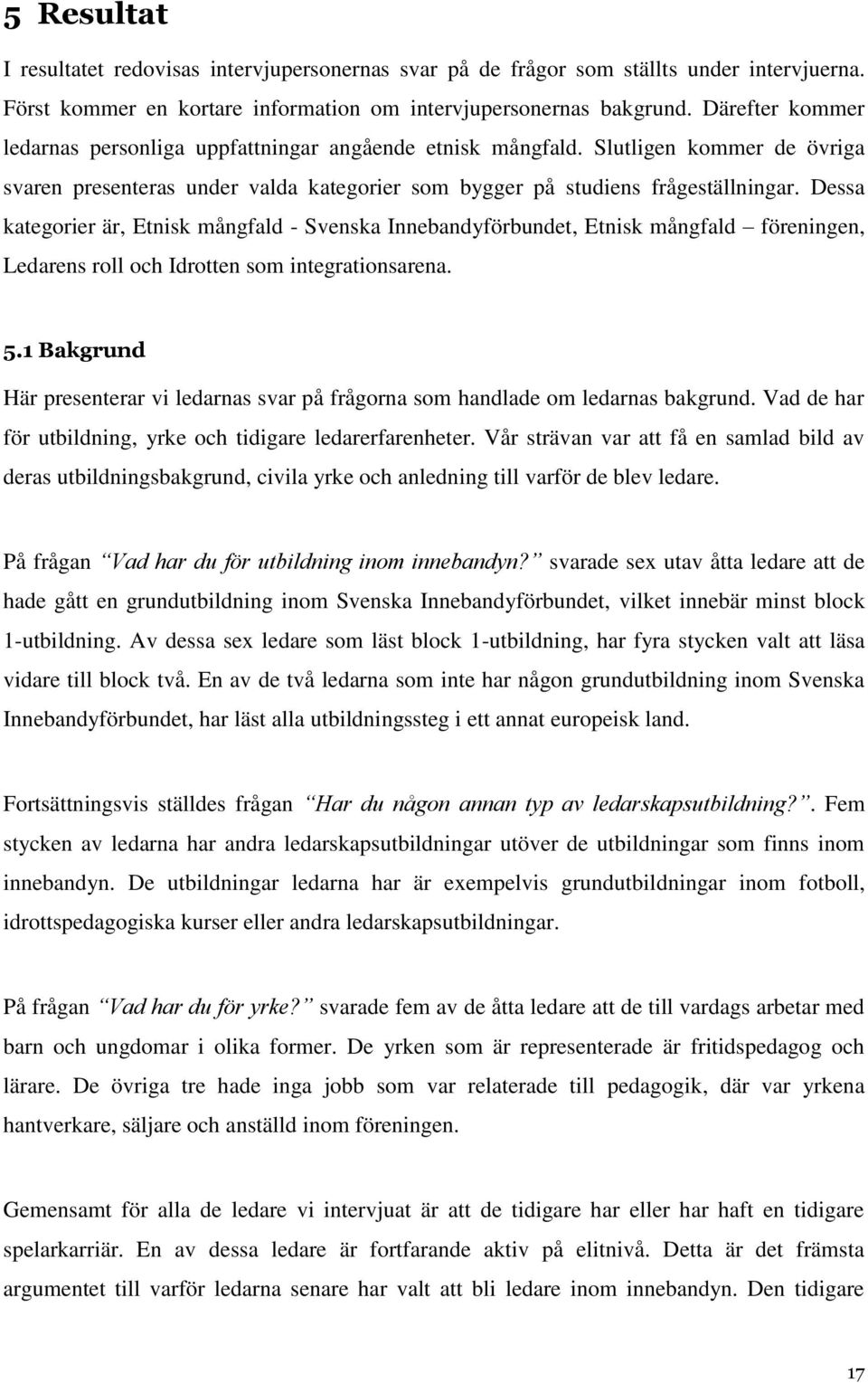 5 Resultat

I resultatet redovisas intervjupersonernas svar på de frågor som ställts under intervjuerna. Först kommer en kortare information om intervjupersonernas bakgrund. Därefter kommer ledarnas personliga uppfattningar angående etnisk mångfald. Slutligen kommer de övriga svaren presenteras under valda kategorier som bygger på studiens frågeställningar. Dessa kategorier är, Etnisk mångfald - Svenska Innebandyförbundet, Etnisk mångfald – föreningen, Ledarens roll och Idrotten som integrationsarena.

5.1 Bakgrund

Här presenterar vi ledarnas svar på frågorna som handlade om ledarnas bakgrund. Vad de har för utbildning, yrke och tidigare ledarerfarenheter. Vår strävan var att få en samlad bild av deras utbildningsbakgrund, civila yrke och anledning till varför de blev ledare.

På frågan Vad har du för utbildning inom innebandyn? svarade sex utav åtta ledare att de hade gått en grundutbildning inom Svenska Innebandyförbundet, vilket innebär minst block 1-utbildning. Av dessa sex ledare som läst block 1-utbildning, har fyra stycken valt att läsa vidare till block två. En av de två ledarna som inte har någon grundutbildning inom Svenska Innebandyförbundet, har läst alla utbildningssteg i ett annat europeisk land.

Fortsättningsvis ställdes frågan Har du någon annan typ av ledarskapsutbildning?. Fem stycken av ledarna har andra ledarskapsutbildningar utöver de utbildningar som finns inom innebandyn. De utbildningar ledarna har är exempelvis grundutbildningar inom fotboll, idrottspedagogiska kurser eller andra ledarskapsutbildningar.

På frågan Vad har du för yrke? svarade fem av de åtta ledare att de till vardags arbetar med barn och ungdomar i olika former. De yrken som är representerade är fritidspedagog och lärare. De övriga tre hade inga jobb som var relaterade till pedagogik, där var yrkena hantverkare, säljare och anställd inom föreningen.

Gemensamt för alla de ledare vi intervjuat är att de tidigare har eller har haft en tidigare spelarkarriär. En av dessa ledare är fortfarande aktiv på elitnivå. Detta är det främsta argumentet till varför ledarna senare har valt att bli ledare inom innebandyn. Den tidigare

17